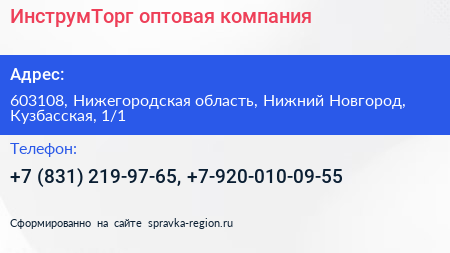 ИнструмТорг оптовая компания

Адрес:

603108, Нижегородская область, Нижний Новгород, Кузбасская, 1/1

Телефон:

+7 (831) 219-97-65, +7-920-010-09-55

Сформированно на сайте spravka-region.ru